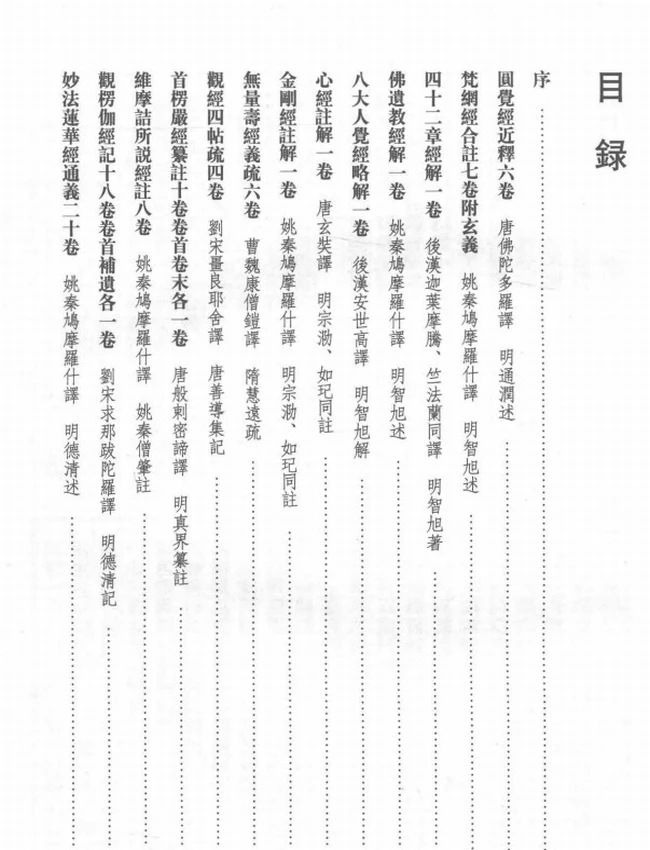 目録

序

圓覺經近釋六卷　唐佛陀多羅譯　明通潤述

梵網經合註七卷附玄義　姚秦鳩摩羅什譯　明智旭述

四十二章經解一卷　後漢迦葉摩騰、竺法蘭同譯　明智旭著

佛遺教經解一卷　姚秦鳩摩羅什譯　明智旭述

八大人覺經略解一卷　後漢安世高譯　明智旭解

心經註解一卷　唐玄奘譯　明宗泐、如玘同註

金剛經註解一卷　姚秦鳩摩羅什譯　明宗泐、如玘同註

無量壽經義疏六卷　曹魏康僧鎧譯　隋慧遠疏

觀經四帖疏四卷　劉宋畺良耶舍譯　唐善導集記

首楞嚴經纂註十卷卷首卷末各一卷　唐般剌密諦譯　明真界纂註

維摩詰所說經註八卷　姚秦鳩摩羅什譯　姚秦僧肇註

觀楞伽經記十八卷卷首補遺各一卷　劉宋求那跋陀羅譯　明德清記

妙法蓮華經通義二十卷　姚秦鳩摩羅什譯　明德清述